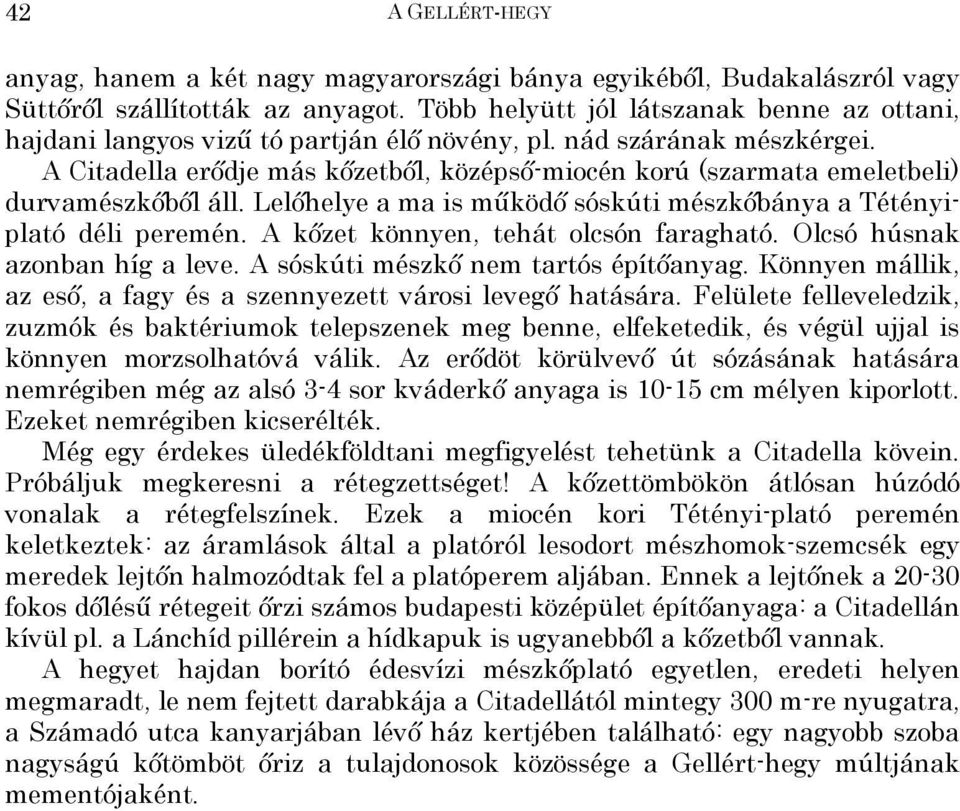 42 A GELLÉRT-HEGY

anyag, hanem a két nagy magyarországi bánya egyikéből, Budakalászról vagy Süttőről szállították az anyagot. Több helyütt jól látszanak benne az ottani, hajdani langyos vizű tó partján élő növény, pl. nád szárának mészkérgei.

A Citadella erődje más kőzetből, középső-miocén korú (szarmata emeletbeli) durvamészkőből áll. Lelőhelye a ma is működő sóskúti mészkőbánya a Tétényi-plató déli peremén. A kőzet könnyen, tehát olcsón faragható. Olcsó húsnak azonban híg a leve. A sóskúti mészkő nem tartós építőanyag. Könnyen mállik, az eső, a fagy és a szennyezett városi levegő hatására. Felülete felleveledzik, zuzmók és baktériumok telepszenek meg benne, elfeketedik, és végül ujjal is könnyen morzsolhatóvá válik. Az erődöt körülvevő út sózásának hatására nemrégiben még az alsó 3-4 sor kváderkő anyaga is 10-15 cm mélyen kiporlott. Ezeket nemrégiben kicserélték.

Még egy érdekes üledékföldtani megfigyelést tehetünk a Citadella kövein. Próbáljuk megkeresni a rétegzettséget! A kőzettömbökön átlósan húzódó vonalak a rétegfelszínek. Ezek a miocén kori Tétényi-plató peremén keletkeztek: az áramlások által a platóról lesodort mészhomok-szemcsék egy meredek lejtőn halmozódtak fel a platóperem aljában. Ennek a lejtőnek a 20-30 fokos dőlésű rétegeit őrzi számos budapesti középület építőanyaga: a Citadellán kívül pl. a Lánchíd pillérein a hídkapuk is ugyanebből a kőzetből vannak.

A hegyet hajdan borító édesvízi mészkőplató egyetlen, eredeti helyen megmaradt, le nem fejtett darabkája a Citadellától mintegy 300 m-re nyugatra, a Számadó utca kanyarjában lévő ház kertjében található: egy nagyobb szoba nagyságú kőtömböt őriz a tulajdonosok közössége a Gellért-hegy múltjának mementójaként.